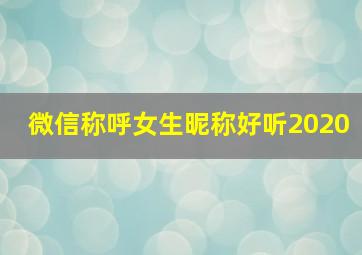 微信称呼女生昵称好听2020